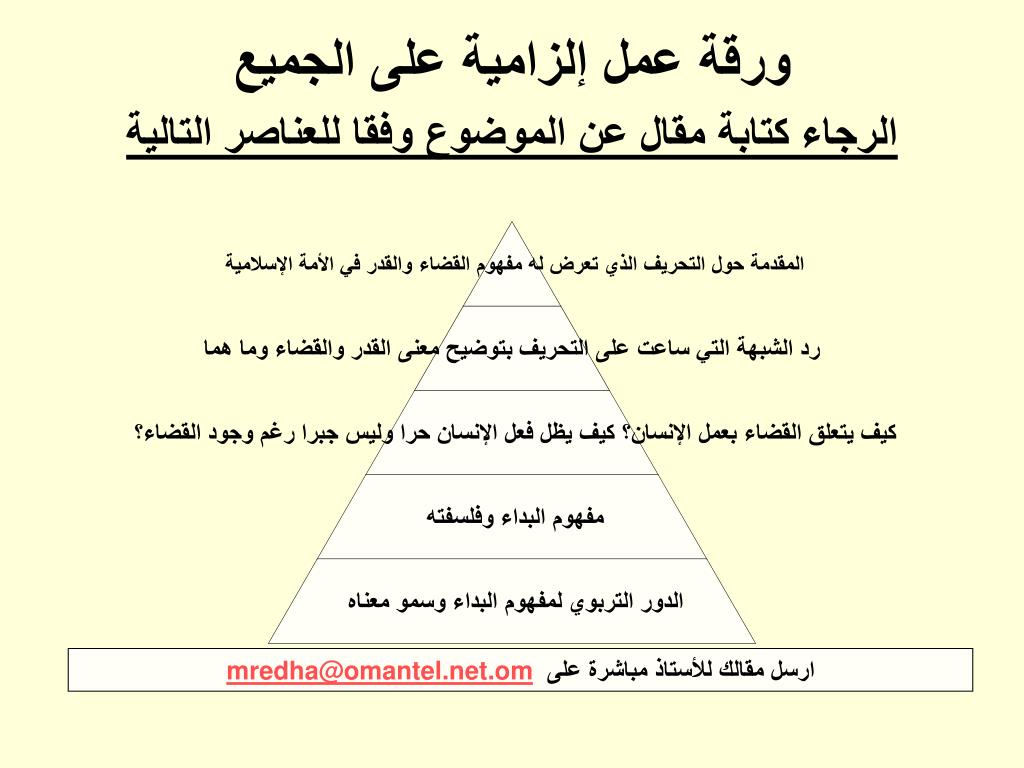 ورقة عمل إلزامية على الجميع

الرجاء كتابة مقال عن الموضوع وفقا للعناصر التالية

المقدمة حول التحريف الذي تعرض له مفهوم القضاء والقدر في الأمة الإسلامية

رد الشبهة التي ساعت على التحريف بتوضيح معنى القدر والقضاء وما هما

كيف يتعلق القضاء بعمل الإنسان؟ كيف يظل فعل الإنسان حرا وليس جبرا رغم وجود القضاء؟

مفهوم البداء وفلسفته

الدور التربوي لمفهوم البداء وسمو معناه

ارسل مقالك للأستاذ مباشرة على mredha@omantel.net.om